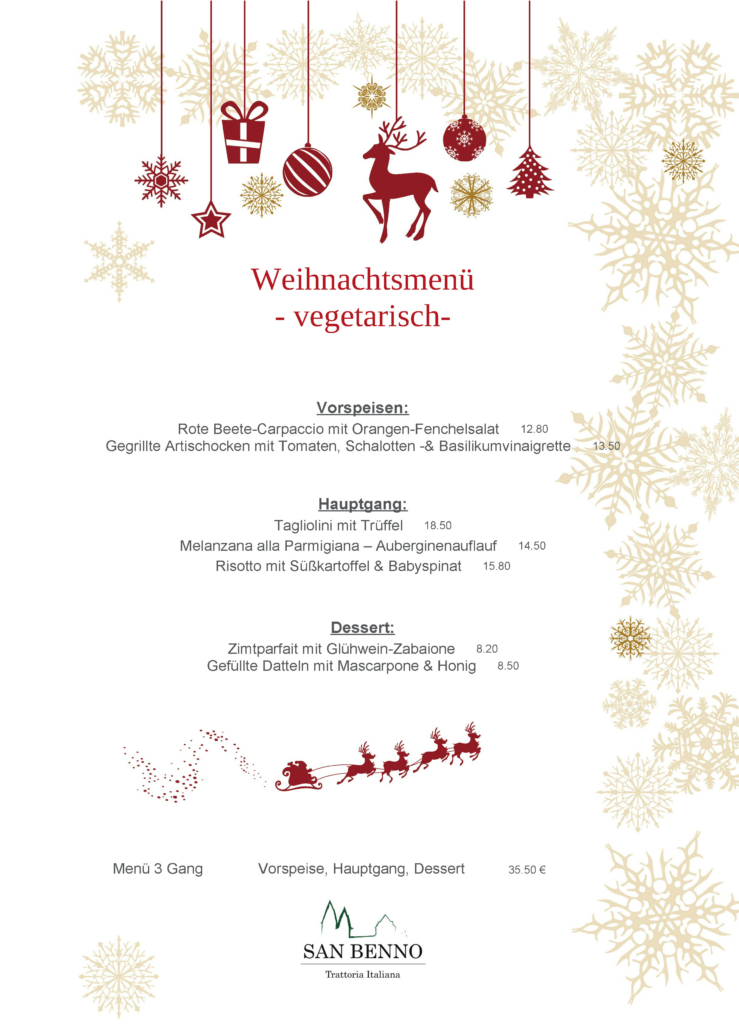 Weihnachtsmenü
- vegetarisch-

Vorspeisen:
Rote Beete-Carpaccio mit Orangen-Fenchelsalat 12.80
Gegrillte Artischocken mit Tomaten, Schalotten -& Basilikumvinaigrette 13.50

Hauptgang:
Tagliolini mit Trüffel 18.50
Melanzana alla Parmigiana – Auberginenauflauf 14.50
Risotto mit Süßkartoffel & Babyspinat 15.80

Dessert:
Zimtparfait mit Glühwein-Zabaione 8.20
Gefüllte Datteln mit Mascarpone & Honig 8.50

Menü 3 Gang Vorspeise, Hauptgang, Dessert 35.50 €

SAN BENNO
Trattoria Italiana